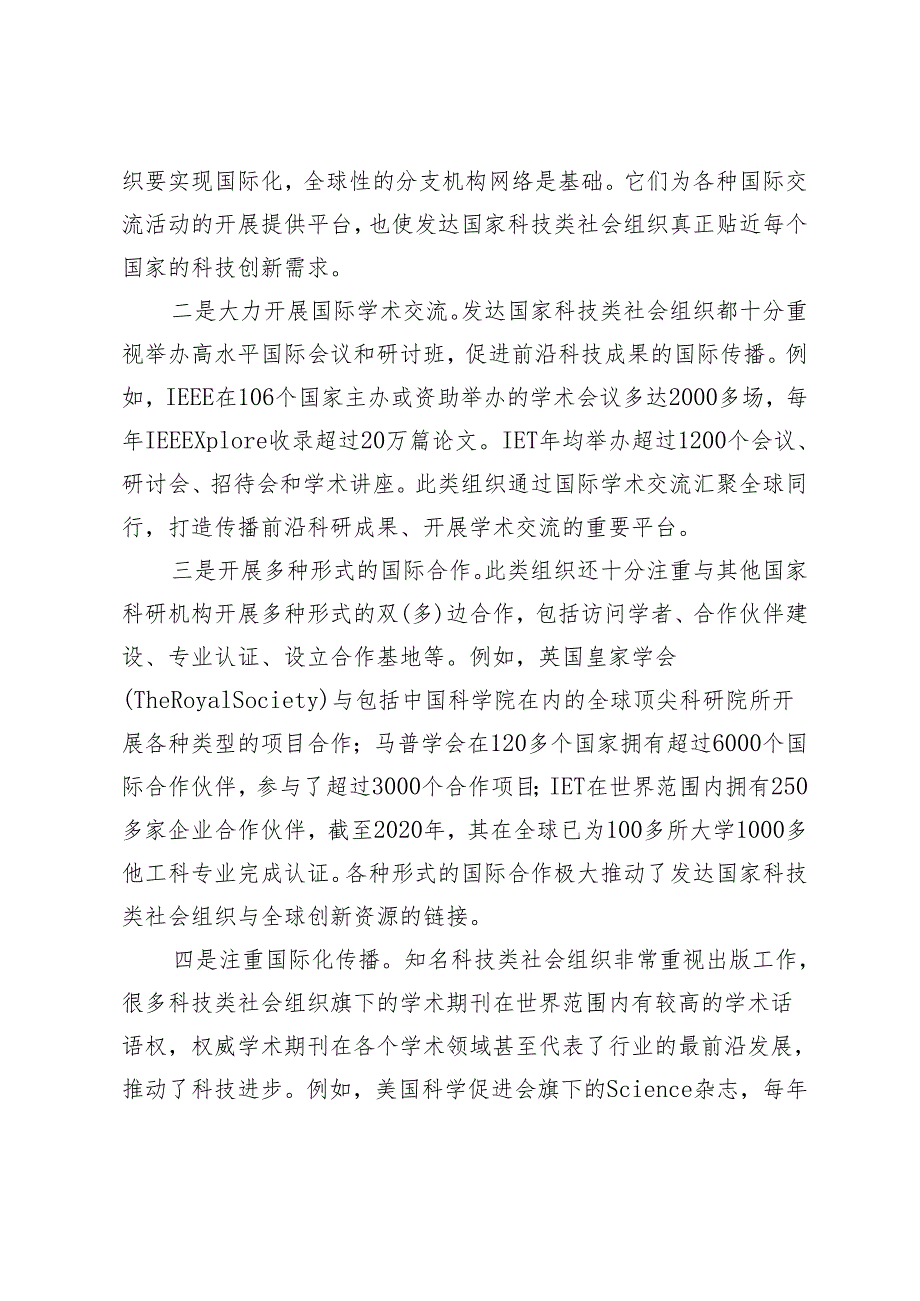 织要实现国际化，全球性的分支机构网络是基础。它们为各种国际交流活动的开展提供平台，也使发达国家科技类社会组织真正贴近每个国家的科技创新需求。

二是大力开展国际学术交流。发达国家科技类社会组织都十分重视举办高水平国际会议和研讨班，促进前沿科技成果的国际传播。例如，IEEE在106个国家主办或资助举办的学术会议多达2000多场，每年IEEEXplore收录超过20万篇论文。IET年均举办超过1200个会议、研讨会、招待会和学术讲座。此类组织通过国际学术交流汇聚全球同行，打造传播前沿科研成果、开展学术交流的重要平台。

三是开展多种形式的国际合作。此类组织还十分注重与其他国家科研机构开展多种形式的双(多)边合作，包括访问学者、合作伙伴建设、专业认证、设立合作基地等。例如，英国皇家学会(TheRoyalSociety)与包括中国科学院在内的全球顶尖科研院所开展各种类型的项目合作；马普学会在120多个国家拥有超过6000个国际合作伙伴，参与了超过3000个合作项目；IET在世界范围内拥有250多家企业合作伙伴，截至2020年，其在全球已为100多所大学1000多他工科专业完成认证。各种形式的国际合作极大推动了发达国家科技类社会组织与全球创新资源的链接。

四是注重国际化传播。知名科技类社会组织非常重视出版工作，很多科技类社会组织旗下的学术期刊在世界范围内有较高的学术话语权，权威学术期刊在各个学术领域甚至代表了行业的最前沿发展，推动了科技进步。例如，美国科学促进会旗下的Science杂志，每年